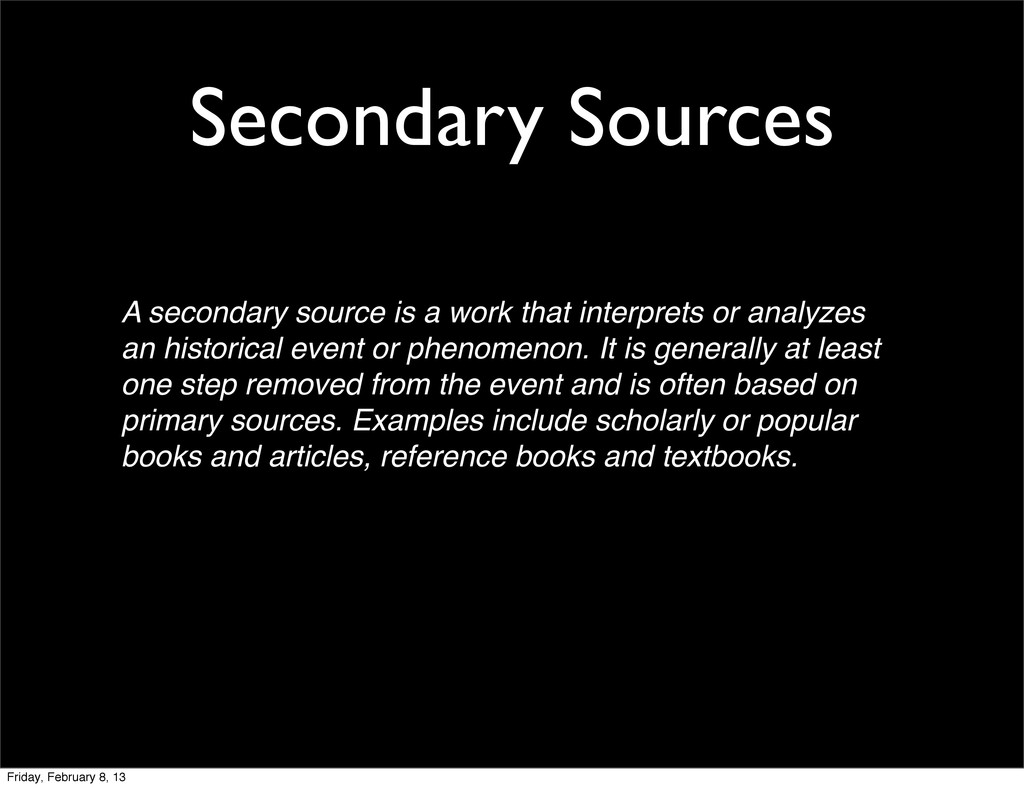 Secondary Sources

A secondary source is a work that interprets or analyzes an historical event or phenomenon. It is generally at least one step removed from the event and is often based on primary sources. Examples include scholarly or popular books and articles, reference books and textbooks.

Friday, February 8, 13